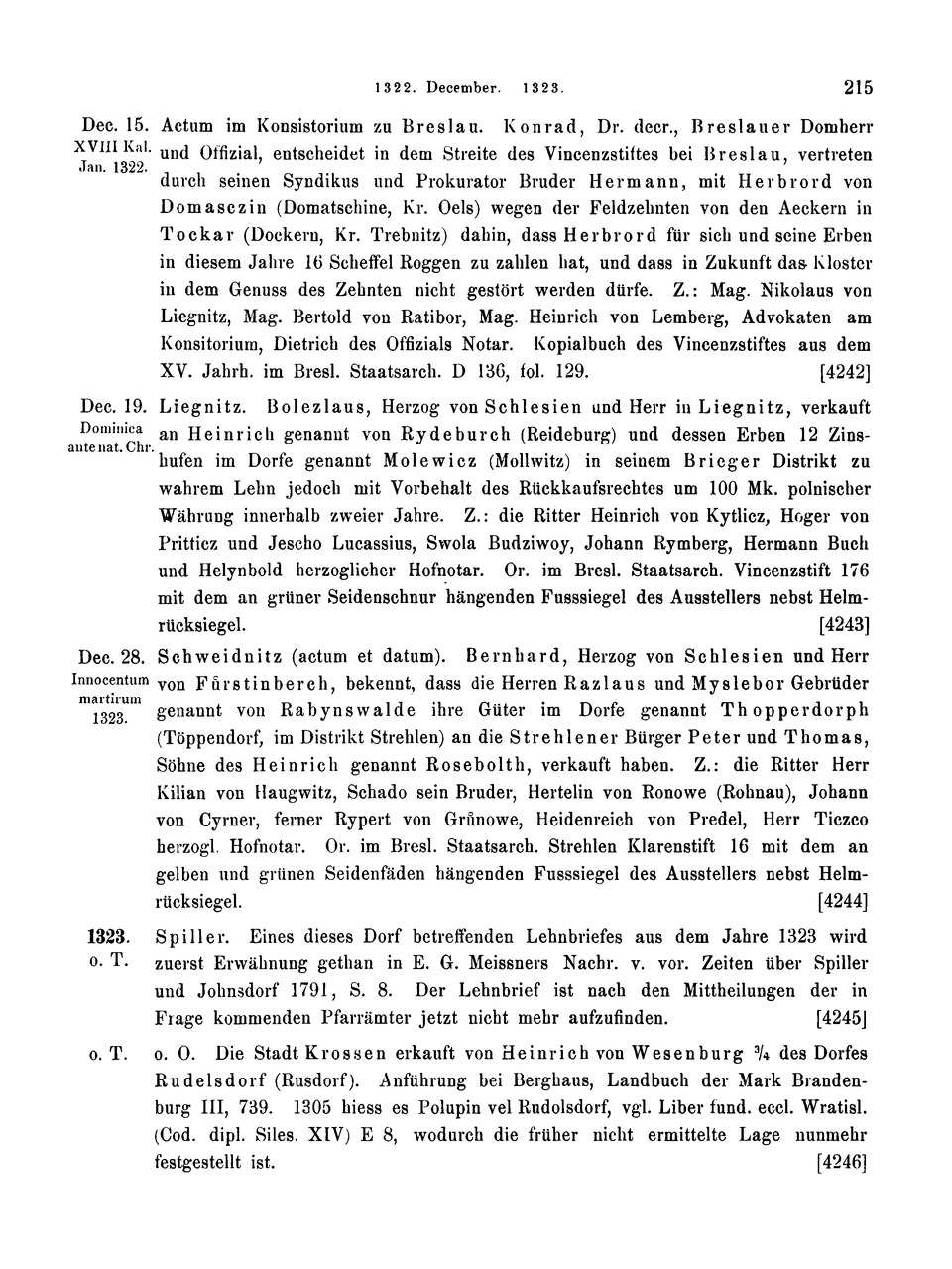 1322. December. 1323. 215

Dec. 15. XVIII Kal. Jan. 1322. Actum im Konsistorium zu Breslau. Konrad, Dr. decr., Breslauer Domherr und Offizial, entscheidet in dem Streite des Vincenzstiftes bei Breslau, vertreten durch seinen Syndikus und Prokurator Bruder Hermann, mit Herbrord von Domasczin (Domatschine, Kr. Oels) wegen der Feldzehnten von den Aeckern in Tockar (Dockern, Kr. Trebnitz) dahin, dass Herbrord für sich und seine Erben in diesem Jahre 16 Scheffel Roggen zu zahlen hat, und dass in Zukunft das Kloster in dem Genuss des Zehnten nicht gestört werden dürfe. Z.: Mag. Nikolaus von Liegnitz, Mag. Bertold von Ratibor, Mag. Heinrich von Lemberg, Advokaten am Konsitorium, Dietrich des Offizials Notar. Kopialbuch des Vincenzstiftes aus dem XV. Jahrh. im Bresl. Staatsarch. D 136, fol. 129. [4242]

Dec. 19. Dominica ante nat. Chr. Liegnitz. Bolezlaus, Herzog von Schlesien und Herr in Liegnitz, verkauft an Heinrich genannt von Rydeburch (Reideburg) und dessen Erben 12 Zinshufen im Dorfe genannt Molewicz (Mollwitz) in seinem Brieger Distrikt zu wahrem Lehn jedoch mit Vorbehalt des Rückkaufsrechtes um 100 Mk. polnischer Währung innerhalb zweier Jahre. Z.: die Ritter Heinrich von Kytlicz, Hoger von Pritticz und Jescho Lucassius, Swola Budziwoy, Johann Rymberg, Hermann Buch und Helynbold herzoglicher Hofnotar. Or. im Bresl. Staatsarch. Vincenzstift 176 mit dem an grüner Seidenschnur hängenden Fusssiegel des Ausstellers nebst Helmrücksiegel. [4243]

Dec. 28. Innocentum martirum 1323. Schweidnitz (actum et datum). Bernhard, Herzog von Schlesien und Herr von Fůrstinberch, bekennt, dass die Herren Razlaus und Myslebor Gebrüder genannt von Rabynswalde ihre Güter im Dorfe genannt Thopperdorph (Töppendorf, im Distrikt Strehlen) an die Strehlener Bürger Peter und Thomas, Söhne des Heinrich genannt Rosebolth, verkauft haben. Z.: die Ritter Herr Kilian von Haugwitz, Schado sein Bruder, Hertelin von Ronowe (Rohnau), Johann von Cyrner, ferner Rypert von Grůnowe, Heidenreich von Predel, Herr Ticzco herzogl. Hofnotar. Or. im Bresl. Staatsarch. Strehlen Klarenstift 16 mit dem an gelben und grünen Seidenfäden hängenden Fusssiegel des Ausstellers nebst Helmrücksiegel. [4244]

1323. o. T. Spiller. Eines dieses Dorf betreffenden Lehnbriefes aus dem Jahre 1323 wird zuerst Erwähnung gethan in E. G. Meissners Nachr. v. vor. Zeiten über Spiller und Johnsdorf 1791, S. 8. Der Lehnbrief ist nach den Mittheilungen der in Frage kommenden Pfarrämter jetzt nicht mehr aufzufinden. [4245]

o. T. o. O. Die Stadt Krossen erkauft von Heinrich von Wesenburg $\frac{3}{4}$ des Dorfes Rudelsdorf (Rusdorf). Anführung bei Berghaus, Landbuch der Mark Brandenburg III, 739. 1305 hiess es Polupin vel Rudolsdorf, vgl. Liber fund. eccl. Wratisl. (Cod. dipl. Siles. XIV) E 8, wodurch die früher nicht ermittelte Lage nunmehr festgestellt ist. [4246]